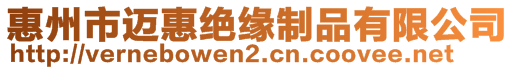 惠州市迈惠绝缘制品有限公司
http://vernebowen2.cn.coovee.net